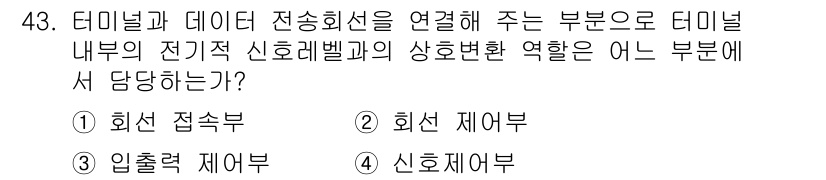 43. 터미널과 데이터 전송회선을 연결해 주는 부분으로 터미널 내부의 전기적 신호레벨과의 상호변환 역할은 어느 부분에서 담당하는가?

① 회선 접속부 ② 회선 제어부

③ 입출력 제어부 ④ 신호제어부